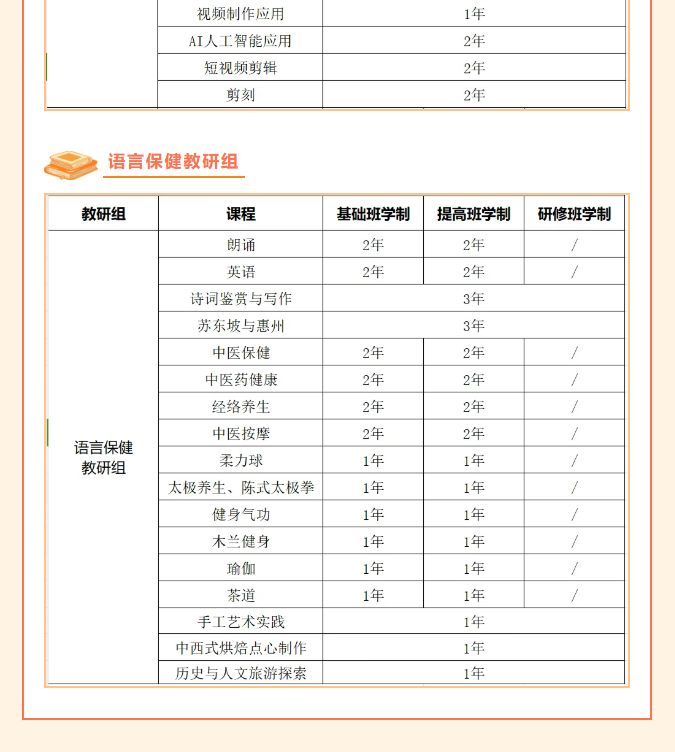 | | 视频制作应用 | 1年 |
|---|---|---|
| | AI人工智能应用 | 2年 |
| | 短视频剪辑 | 2年 |
| | 剪刻 | 2年 |

语言保健教研组

| 教研组 | 课程 | 基础班学制 | 提高班学制 | 研修班学制 |
|---|---|---|---|---|
| 语言保健教研组 | 朗诵 | 2年 | 2年 | / |
| | 英语 | 2年 | 2年 | / |
| | 诗词鉴赏与写作 | 3年 | | |
| | 苏东坡与惠州 | 3年 | | |
| | 中医保健 | 2年 | 2年 | / |
| | 中医药健康 | 2年 | 2年 | / |
| | 经络养生 | 2年 | 2年 | / |
| | 中医按摩 | 2年 | 2年 | / |
| | 柔力球 | 1年 | 1年 | / |
| | 太极养生、陈式太极拳 | 1年 | 1年 | / |
| | 健身气功 | 1年 | 1年 | / |
| | 木兰健身 | 1年 | 1年 | / |
| | 瑜伽 | 1年 | 1年 | / |
| | 茶道 | 1年 | 1年 | / |
| | 手工艺术实践 | 1年 | | |
| | 中西式烘焙点心制作 | 1年 | | |
| | 历史与人文旅游探索 | 1年 | | |